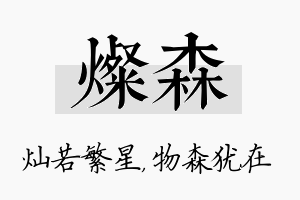 燦森

灿若繁星，物森犹在